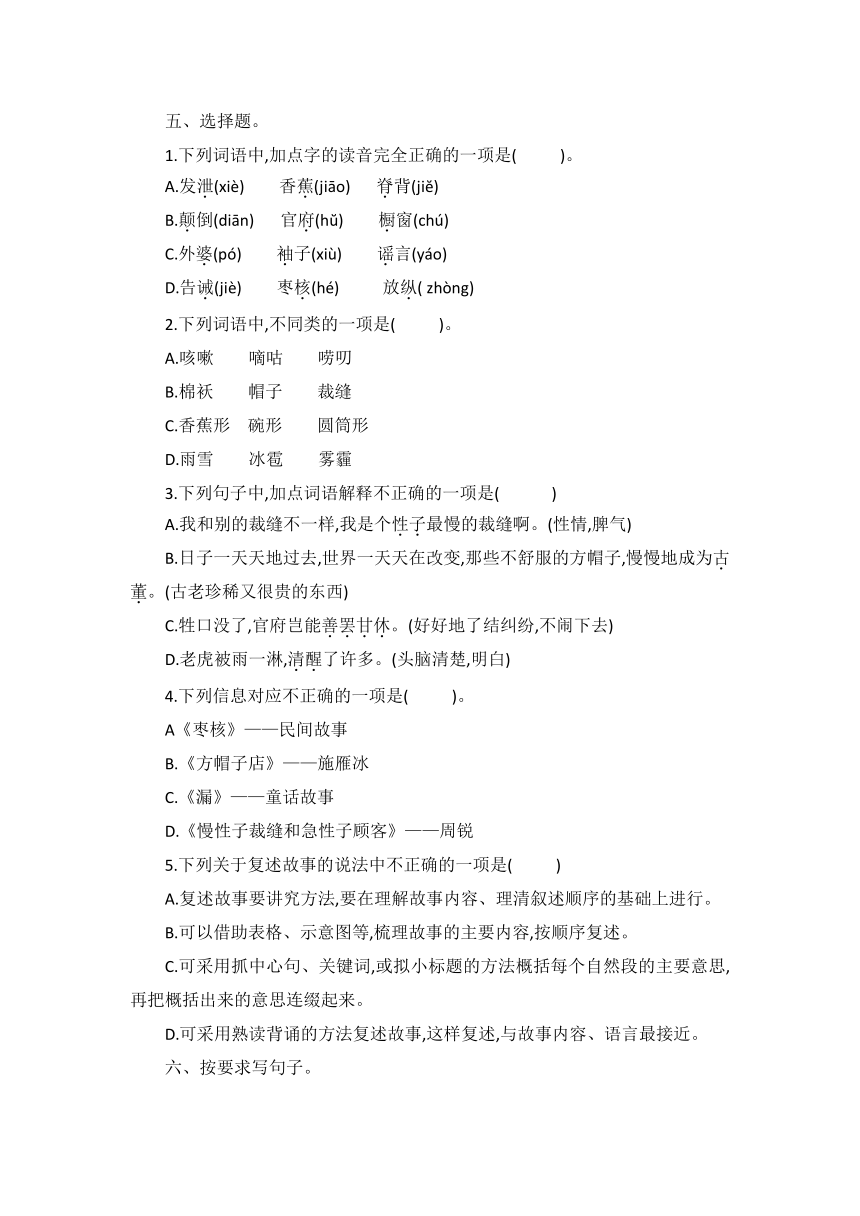 五、选择题。

1.下列词语中,加点字的读音完全正确的一项是(　　)。

A.发泄(xiè)　香蕉(jiāo)　脊背(jiě)

B.颠倒(diān)　官府(hǔ)　橱窗(chú)

C.外婆(pó)　袖子(xiù)　谣言(yáo)

D.告诫(jiè)　枣核(hé)　放纵( zhòng)

2.下列词语中,不同类的一项是(　　)。

A.咳嗽　嘀咕　唠叨

B.棉袄　帽子　裁缝

C.香蕉形　碗形　圆筒形

D.雨雪　冰雹　雾霾

3.下列句子中,加点词语解释不正确的一项是(　　)

A.我和别的裁缝不一样,我是个性子最慢的裁缝啊。(性情,脾气)

B.日子一天天地过去,世界一天天在改变,那些不舒服的方帽子,慢慢地成为古董。(古老珍稀又很贵的东西)

C.牲口没了,官府岂能善罢甘休。(好好地了结纠纷,不闹下去)

D.老虎被雨一淋,清醒了许多。(头脑清楚,明白)

4.下列信息对应不正确的一项是(　　)。

A《枣核》——民间故事

B.《方帽子店》——施雁冰

C.《漏》——童话故事

D.《慢性子裁缝和急性子顾客》——周锐

5.下列关于复述故事的说法中不正确的一项是(　　)

A.复述故事要讲究方法,要在理解故事内容、理清叙述顺序的基础上进行。

B.可以借助表格、示意图等,梳理故事的主要内容,按顺序复述。

C.可采用抓中心句、关键词,或拟小标题的方法概括每个自然段的主要意思,再把概括出来的意思连缀起来。

D.可采用熟读背诵的方法复述故事,这样复述,与故事内容、语言最接近。

六、按要求写句子。